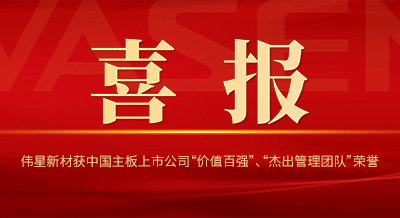 VASEN

喜 报

伟星新材获中国主板上市公司“价值百强”、“杰出管理团队”荣誉